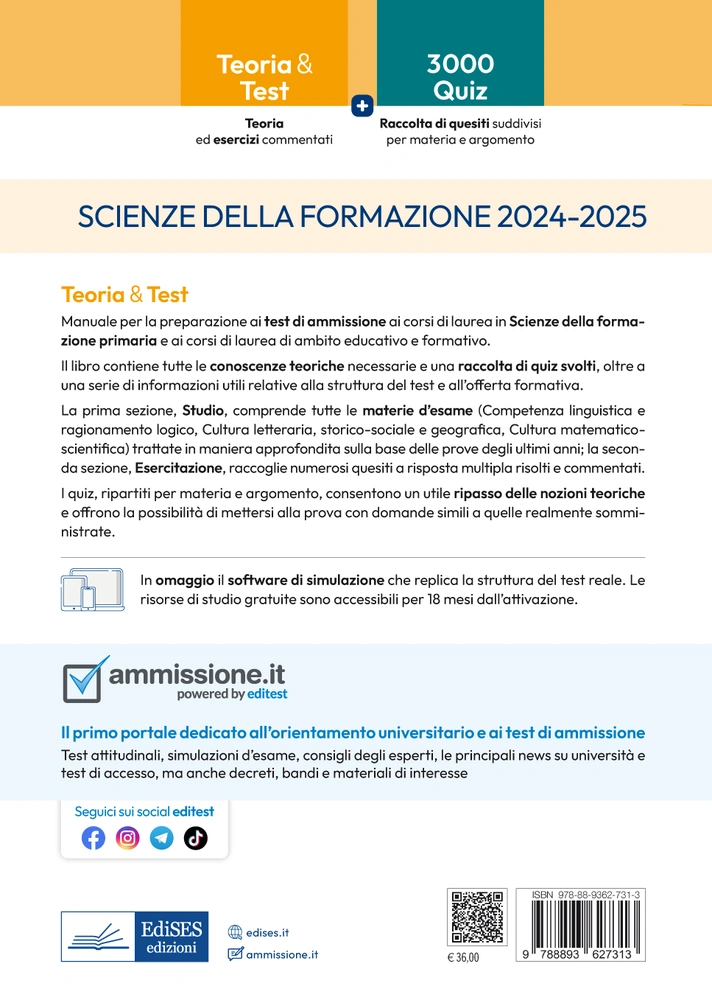 Teoria & Test
Teoria ed esercizi commentati

+

3000 Quiz
Raccolta di quesiti suddivisi per materia e argomento

SCIENZE DELLA FORMAZIONE 2024-2025

Teoria & Test

Manuale per la preparazione ai test di ammissione ai corsi di laurea in Scienze della formazione primaria e ai corsi di laurea di ambito educativo e formativo.

Il libro contiene tutte le conoscenze teoriche necessarie e una raccolta di quiz svolti, oltre a una serie di informazioni utili relative alla struttura del test e all'offerta formativa.

La prima sezione, Studio, comprende tutte le materie d'esame (Competenza linguistica e ragionamento logico, Cultura letteraria, storico-sociale e geografica, Cultura matematico-scientifica) trattate in maniera approfondita sulla base delle prove degli ultimi anni; la seconda sezione, Esercitazione, raccoglie numerosi quesiti a risposta multipla risolti e commentati.

I quiz, ripartiti per materia e argomento, consentono un utile ripasso delle nozioni teoriche e offrono la possibilità di mettersi alla prova con domande simili a quelle realmente somministrate.

In omaggio il software di simulazione che replica la struttura del test reale. Le risorse di studio gratuite sono accessibili per 18 mesi dall'attivazione.

ammissione.it
powered by editest

Il primo portale dedicato all'orientamento universitario e ai test di ammissione
Test attitudinali, simulazioni d'esame, consigli degli esperti, le principali news su università e test di accesso, ma anche decreti, bandi e materiali di interesse

Seguici sui social editest

EdiSES edizioni

edises.it
ammissione.it

€ 36,00

ISBN 978-88-9362-731-3
9 788893 627313